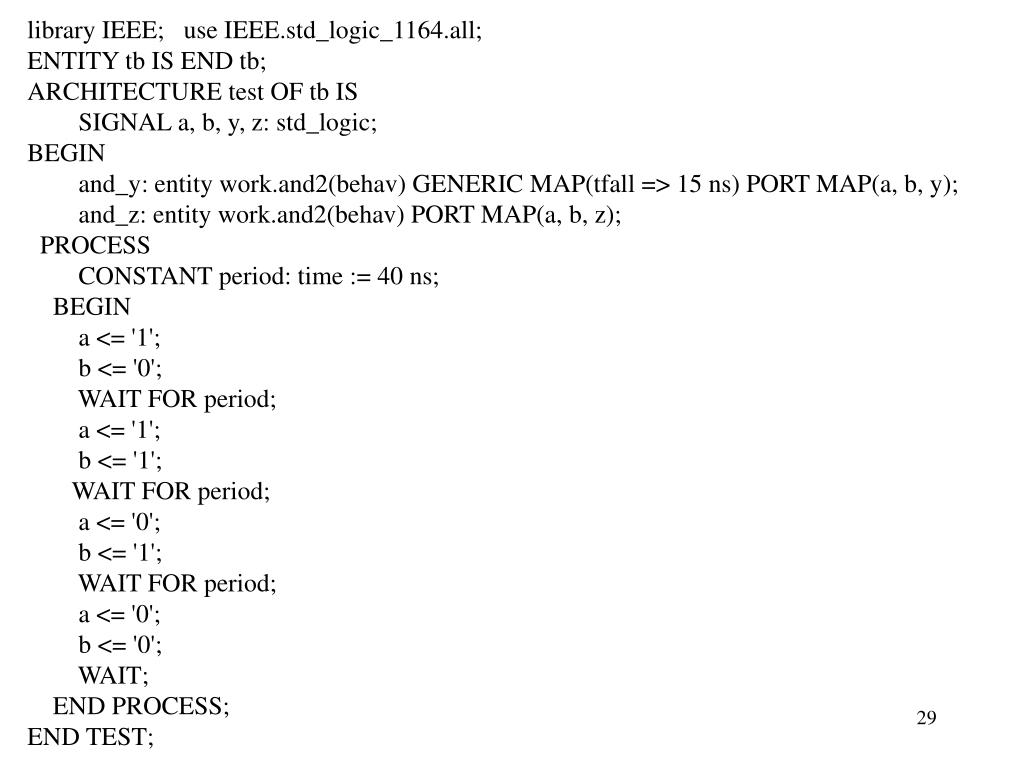 library IEEE;   use IEEE.std_logic_1164.all;
ENTITY tb IS END tb;
ARCHITECTURE test OF tb IS
SIGNAL a, b, y, z: std_logic;
BEGIN
and_y: entity work.and2(behav) GENERIC MAP(tfall => 15 ns) PORT MAP(a, b, y);
and_z: entity work.and2(behav) PORT MAP(a, b, z);
PROCESS
CONSTANT period: time := 40 ns;
BEGIN
a <= '1';
b <= '0';
WAIT FOR period;
a <= '1';
b <= '1';
WAIT FOR period;
a <= '0';
b <= '1';
WAIT FOR period;
a <= '0';
b <= '0';
WAIT;
END PROCESS;
END TEST;

29